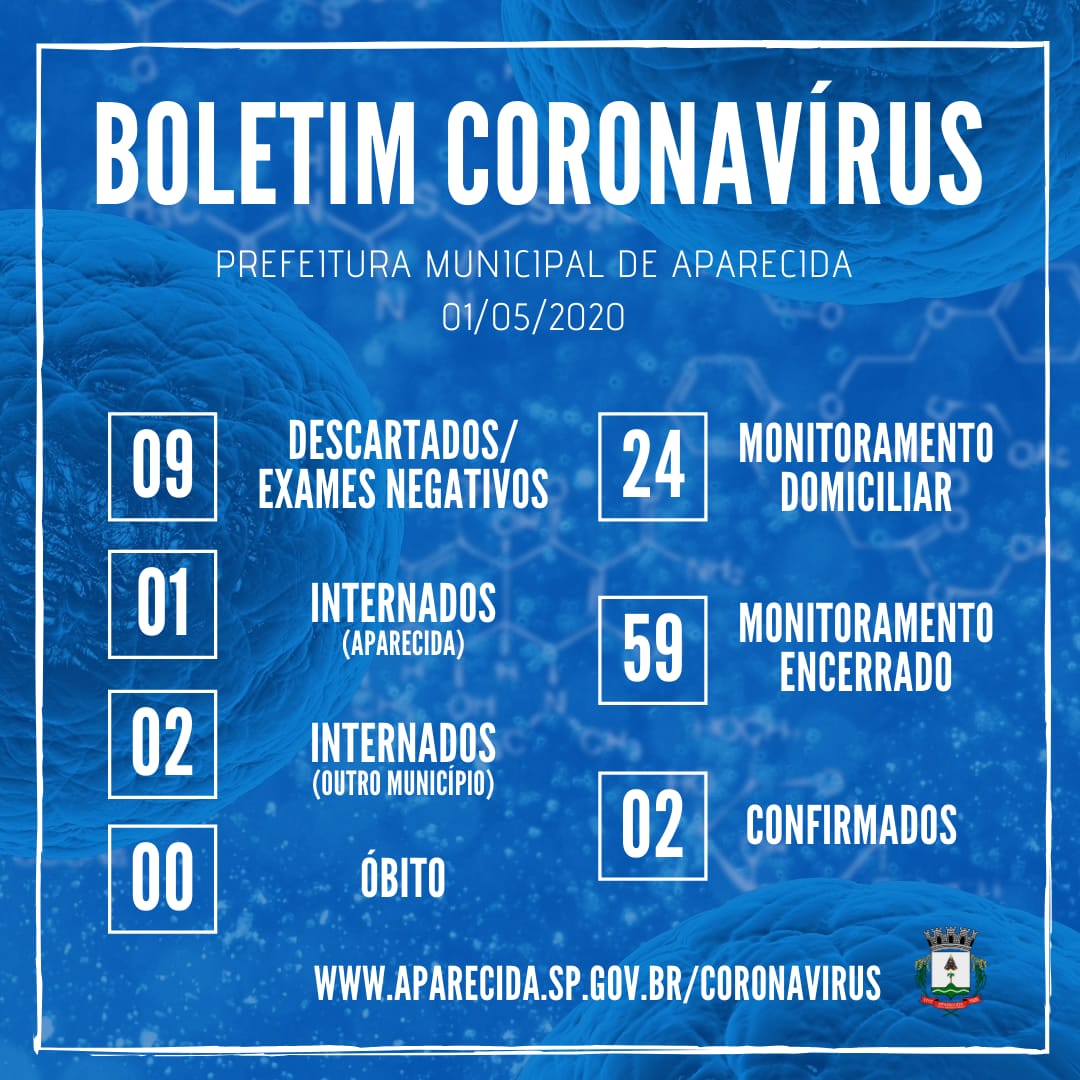 BOLETIM CORONAVÍRUS

PREFEITURA MUNICIPAL DE APARECIDA
01/05/2020

09 DESCARTADOS/ EXAMES NEGATIVOS

01 INTERNADOS (APARECIDA)

02 INTERNADOS (OUTRO MUNICÍPIO)

00 ÓBITO

24 MONITORAMENTO DOMICILIAR

59 MONITORAMENTO ENCERRADO

02 CONFIRMADOS

WWW.APARECIDA.SP.GOV.BR/CORONAVIRUS